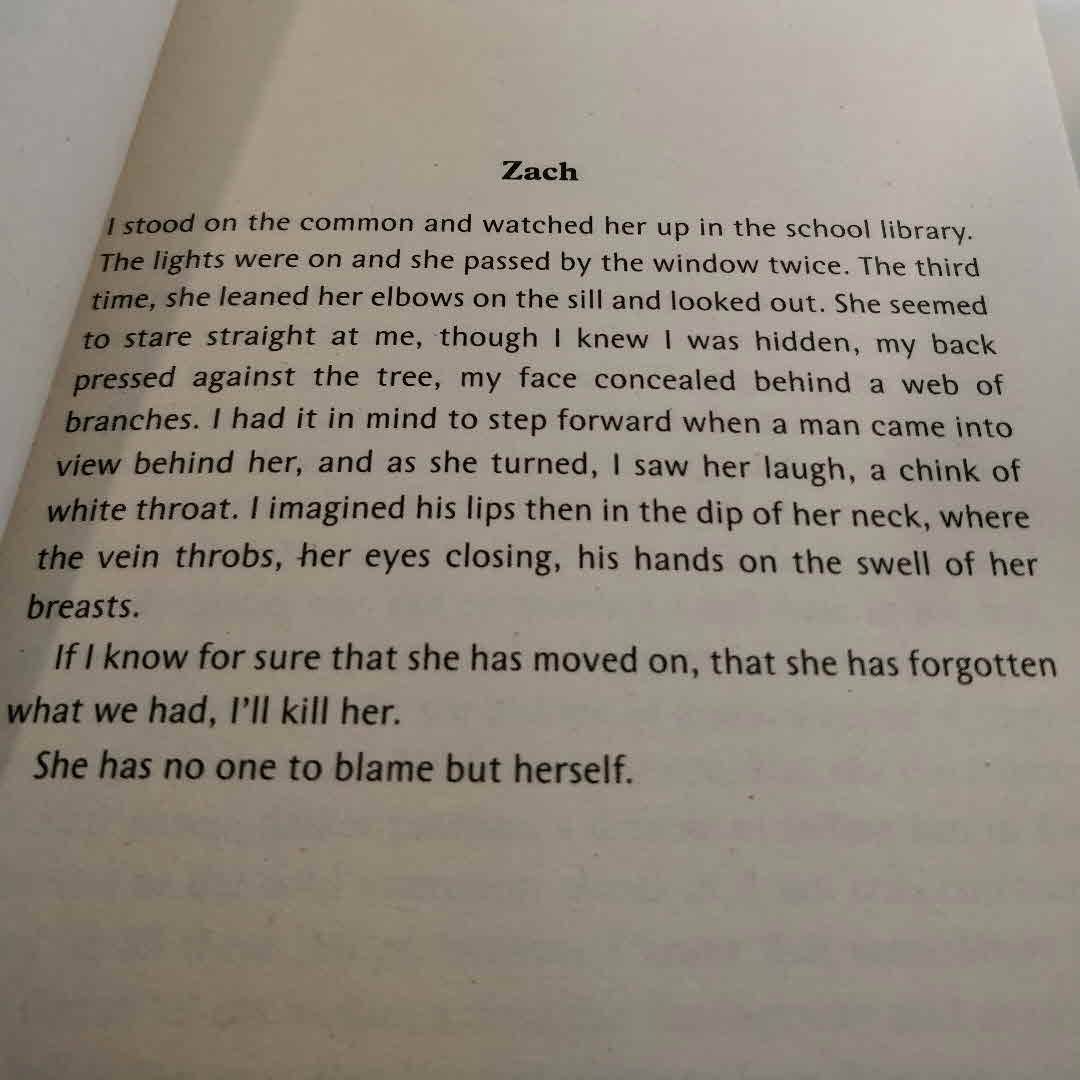 Zach

I stood on the common and watched her up in the school library. The lights were on and she passed by the window twice. The third time, she leaned her elbows on the sill and looked out. She seemed to stare straight at me, though I knew I was hidden, my back pressed against the tree, my face concealed behind a web of branches. I had it in mind to step forward when a man came into view behind her, and as she turned, I saw her laugh, a chink of white throat. I imagined his lips then in the dip of her neck, where the vein throbs, her eyes closing, his hands on the swell of her breasts.

If I know for sure that she has moved on, that she has forgotten what we had, I'll kill her.

She has no one to blame but herself.